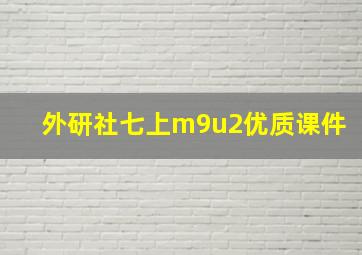 外研社七上m9u2优质课件